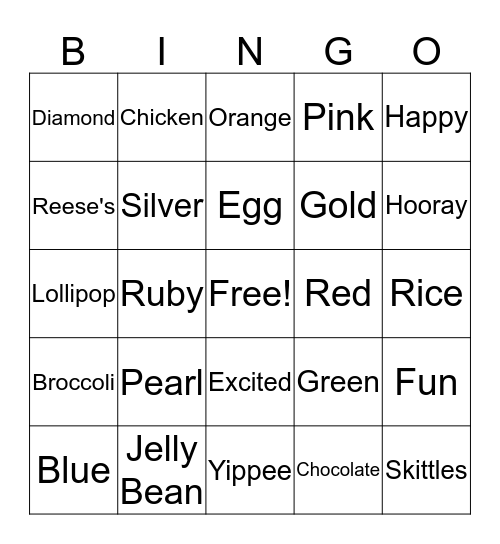 | B | I | N | G | O |
|---|---|---|---|---|
| Diamond | Chicken | Orange | Pink | Happy |
| Reese's | Silver | Egg | Gold | Hooray |
| Lollipop | Ruby | Free! | Red | Rice |
| Broccoli | Pearl | Excited | Green | Fun |
| Blue | Jelly Bean | Yippee | Chocolate | Skittles |